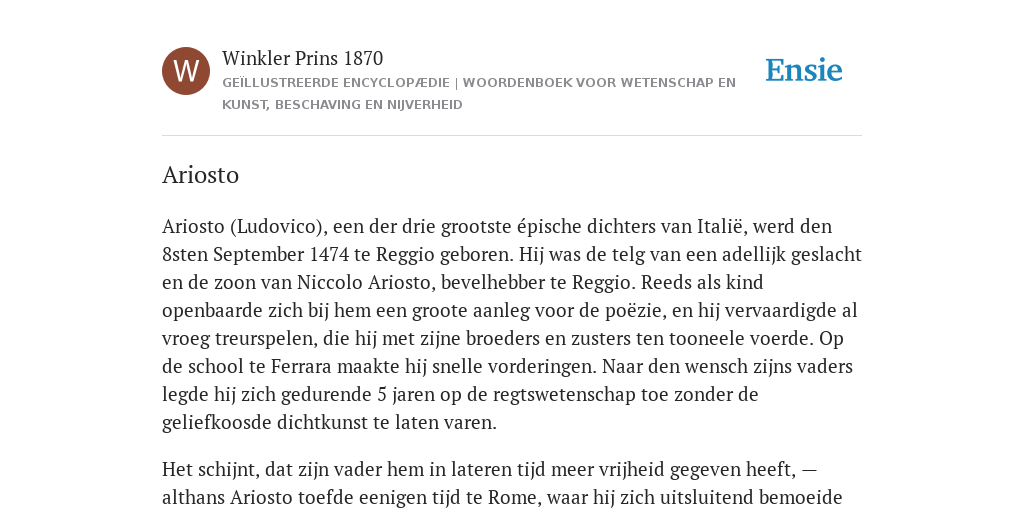 W

Winkler Prins 1870

GEÏLLUSTREERDE ENCYCLOPÆDIE | WOORDENBOEK VOOR WETENSCHAP EN KUNST, BESCHAVING EN NIJVERHEID

Ensie

Ariosto

Ariosto (Ludovico), een der drie grootste épische dichters van Italië, werd den 8sten September 1474 te Reggio geboren. Hij was de telg van een adellijk geslacht en de zoon van Niccolo Ariosto, bevelhebber te Reggio. Reeds als kind openbaarde zich bij hem een groote aanleg voor de poëzie, en hij vervaardigde al vroeg treurspelen, die hij met zijne broeders en zusters ten tooneele voerde. Op de school te Ferrara maakte hij snelle vorderingen. Naar den wensch zijns vaders legde hij zich gedurende 5 jaren op de regtswetenschap toe zonder de geliefkoosde dichtkunst te laten varen.

Het schijnt, dat zijn vader hem in lateren tijd meer vrijheid gegeven heeft, — althans Ariosto toefde eenigen tijd te Rome, waar hij zich uitsluitend bemoeide